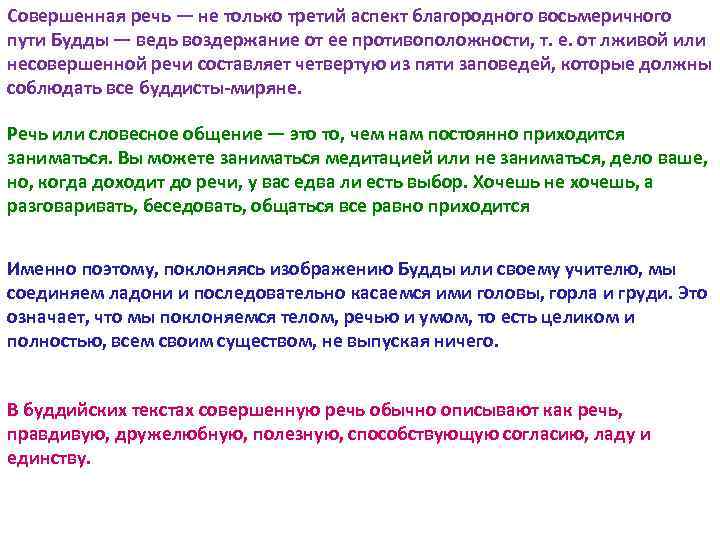 Совершенная речь — не только третий аспект благородного восьмеричного пути Будды — ведь воздержание от ее противоположности, т. е. от лживой или несовершенной речи составляет четвертую из пяти заповедей, которые должны соблюдать все буддисты-миряне.

Речь или словесное общение — это то, чем нам постоянно приходится заниматься. Вы можете заниматься медитацией или не заниматься, дело ваше, но, когда доходит до речи, у вас едва ли есть выбор. Хочешь не хочешь, а разговаривать, беседовать, общаться все равно приходится

Именно поэтому, поклоняясь изображению Будды или своему учителю, мы соединяем ладони и последовательно касаемся ими головы, горла и груди. Это означает, что мы поклоняемся телом, речью и умом, то есть целиком и полностью, всем своим существом, не выпуская ничего.

В буддийских текстах совершенную речь обычно описывают как речь, правдивую, дружелюбную, полезную, способствующую согласию, ладу и единству.